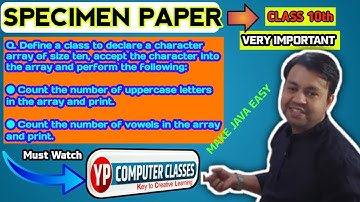 SPECIMEN PAPER

CLASS 10th

VERY IMPORTANT

Q. Define a class to declare a character array of size ten, accept the character into the array and perform the following:

● Count the number of uppercase letters in the array and print.

● Count the number of vowels in the array and print.

MAKE JAVA EASY

Must Watch

YP COMPUTER CLASSES
Key to Creative Learning